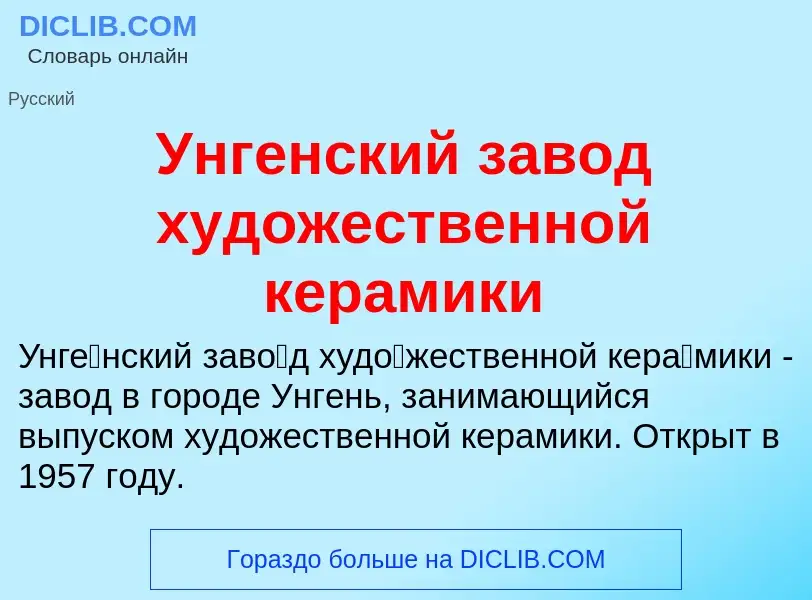 DICLIB.COM
Словарь онлайн

Русский

Унгенский завод художественной керамики

Унге́нский заво́д худо́жественной кера́мики - завод в городе Унгень, занимающийся выпуском художественной керамики. Открыт в 1957 году.

Гораздо больше на DICLIB.COM